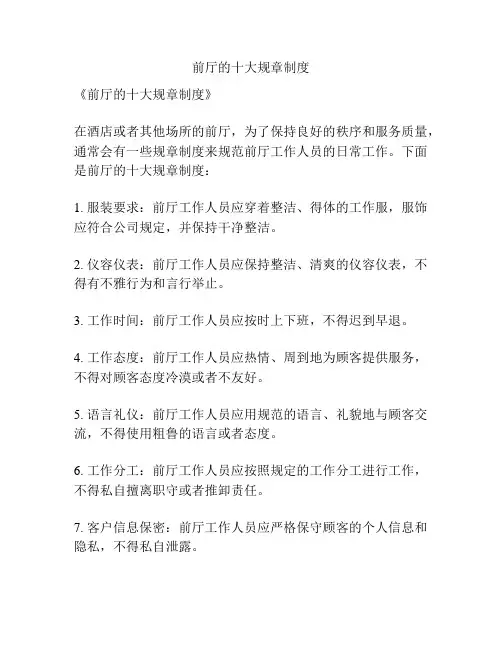 前厅的十大规章制度

《前厅的十大规章制度》

在酒店或者其他场所的前厅，为了保持良好的秩序和服务质量，通常会有一些规章制度来规范前厅工作人员的日常工作。下面是前厅的十大规章制度：

1. 服装要求：前厅工作人员应穿着整洁、得体的工作服，服饰应符合公司规定，并保持干净整洁。

2. 仪容仪表：前厅工作人员应保持整洁、清爽的仪容仪表，不得有不雅行为和言行举止。

3. 工作时间：前厅工作人员应按时上下班，不得迟到早退。

4. 工作态度：前厅工作人员应热情、周到地为顾客提供服务，不得对顾客态度冷漠或者不友好。

5. 语言礼仪：前厅工作人员应用规范的语言、礼貌地与顾客交流，不得使用粗鲁的语言或者态度。

6. 工作分工：前厅工作人员应按照规定的工作分工进行工作，不得私自擅离职守或者推卸责任。

7. 客户信息保密：前厅工作人员应严格保守顾客的个人信息和隐私，不得私自泄露。